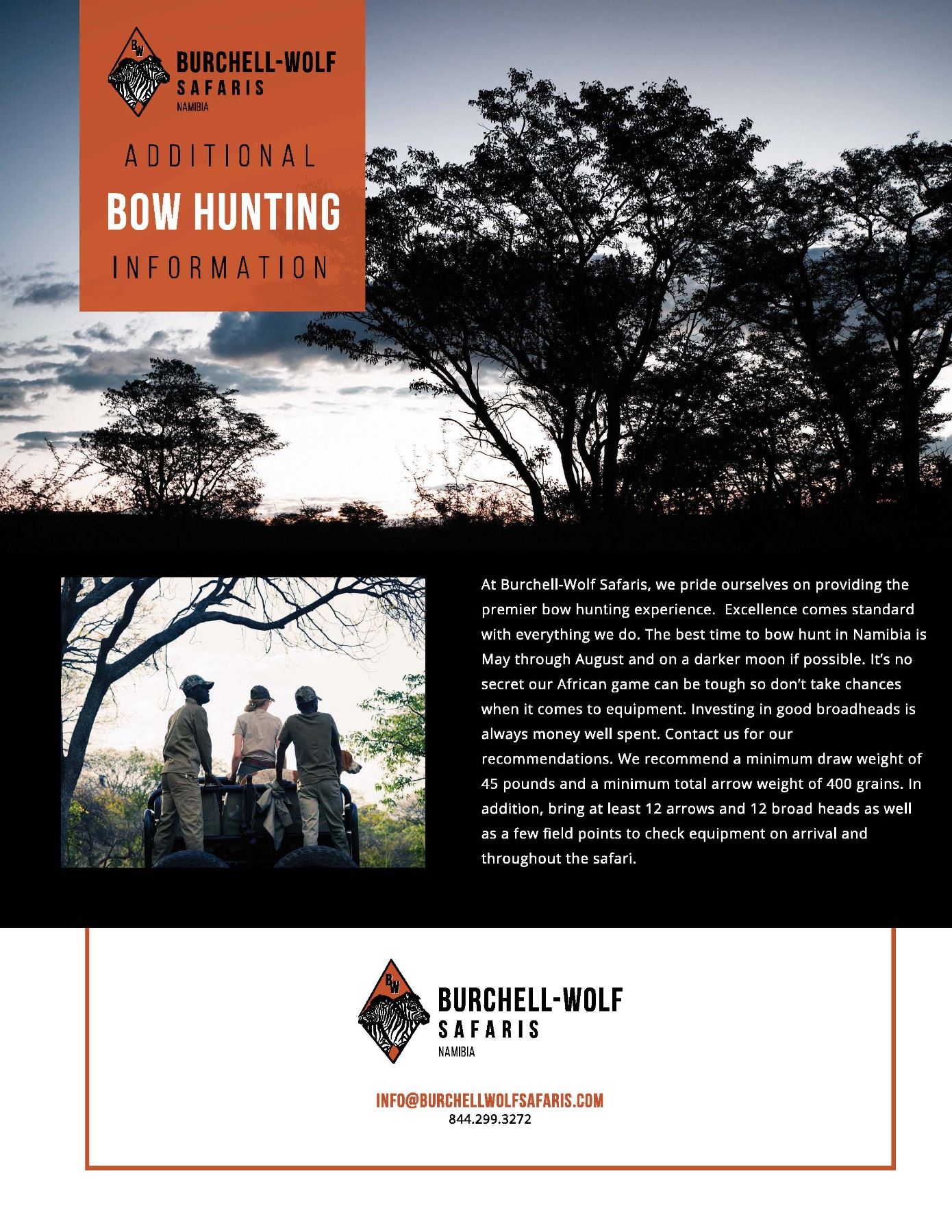 BW

BURCHELL-WOLF
SAFARIS
NAMIBIA

ADDITIONAL
BOW HUNTING
INFORMATION

At Burchell-Wolf Safaris, we pride ourselves on providing the premier bow hunting experience. Excellence comes standard with everything we do. The best time to bow hunt in Namibia is May through August and on a darker moon if possible. It's no secret our African game can be tough so don't take chances when it comes to equipment. Investing in good broadheads is always money well spent. Contact us for our recommendations. We recommend a minimum draw weight of 45 pounds and a minimum total arrow weight of 400 grains. In addition, bring at least 12 arrows and 12 broad heads as well as a few field points to check equipment on arrival and throughout the safari.

BW

BURCHELL-WOLF
SAFARIS
NAMIBIA

INFO@BURCHELLWOLFSAFARIS.COM
844.299.3272